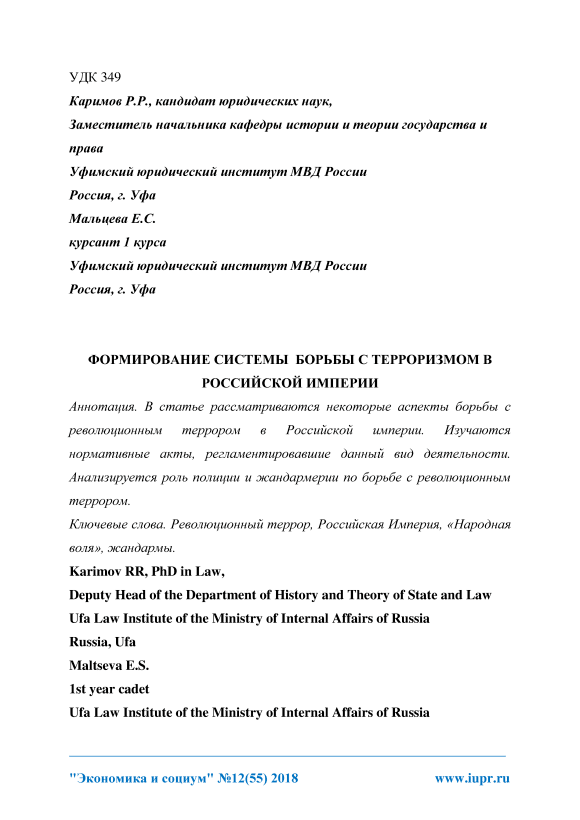 УДК 349
Каримов Р.Р., кандидат юридических наук,
Заместитель начальника кафедры истории и теории государства и права
Уфимский юридический институт МВД России
Россия, г. Уфа
Мальцева Е.С.
курсант 1 курса
Уфимский юридический институт МВД России
Россия, г. Уфа

ФОРМИРОВАНИЕ СИСТЕМЫ БОРЬБЫ С ТЕРРОРИЗМОМ В РОССИЙСКОЙ ИМПЕРИИ

Аннотация. В статье рассматриваются некоторые аспекты борьбы с революционным террором в Российской империи. Изучаются нормативные акты, регламентировавшие данный вид деятельности. Анализируется роль полиции и жандармерии по борьбе с революционным террором.

Ключевые слова. Революционный террор, Российская Империя, «Народная воля», жандармы.

Karimov RR, PhD in Law,
Deputy Head of the Department of History and Theory of State and Law
Ufa Law Institute of the Ministry of Internal Affairs of Russia
Russia, Ufa
Maltseva E.S.
1st year cadet
Ufa Law Institute of the Ministry of Internal Affairs of Russia

"Экономика и социум" №12(55) 2018 www.iupr.ru